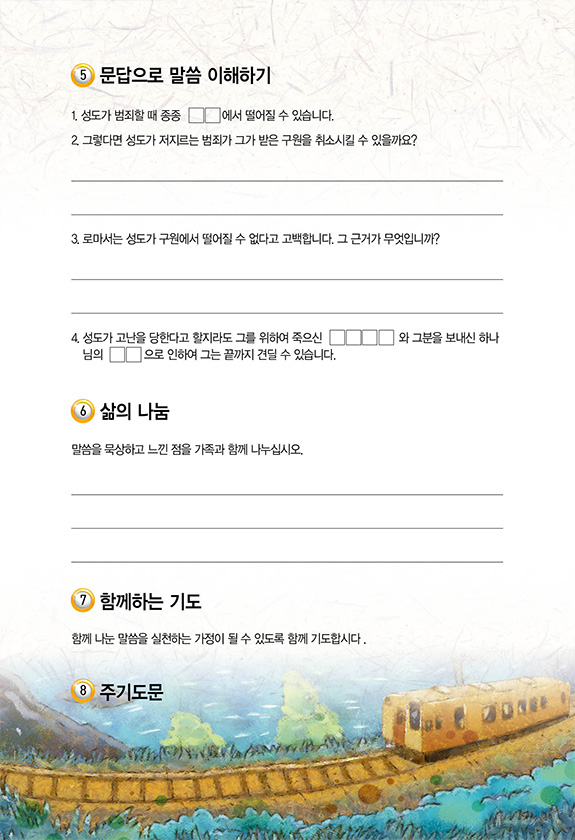 5 문답으로 말씀 이해하기

1. 성도가 범죄할 때 종종 □□에서 떨어질 수 있습니다.

2. 그렇다면 성도가 저지르는 범죄가 그가 받은 구원을 취소시킬 수 있을까요?

3. 로마서는 성도가 구원에서 떨어질 수 없다고 고백합니다. 그 근거가 무엇입니까?

4. 성도가 고난을 당한다고 할지라도 그를 위하여 죽으신 □□□□ 와 그분을 보내신 하나님의 □□으로 인하여 그는 끝까지 견딜 수 있습니다.

6 삶의 나눔

말씀을 묵상하고 느낀 점을 가족과 함께 나누십시오.

7 함께하는 기도

함께 나눈 말씀을 실천하는 가정이 될 수 있도록 함께 기도합시다 .

8 주기도문